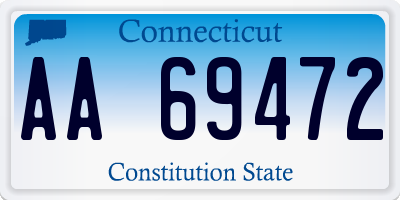 Connecticut

AA 69472

Constitution State